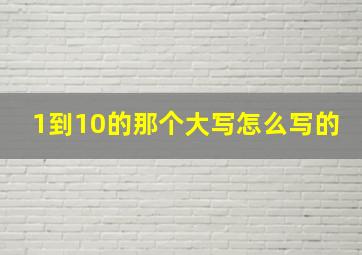 1到10的那个大写怎么写的